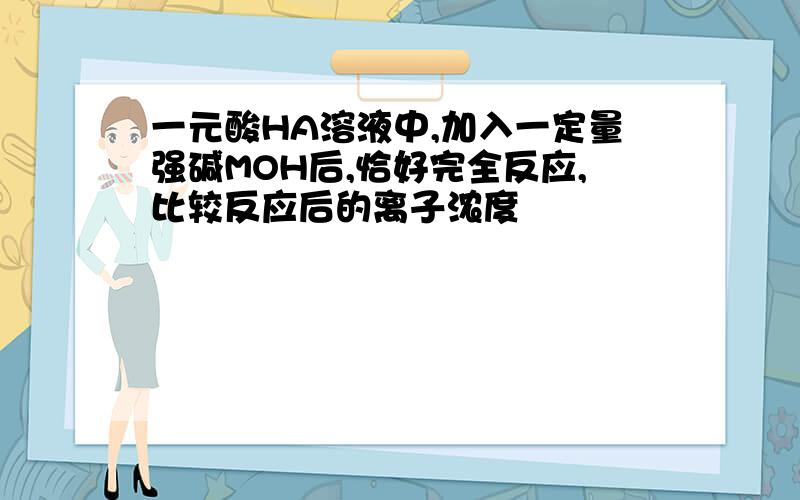 一元酸HA溶液中,加入一定量强碱MOH后,恰好完全反应,比较反应后的离子浓度